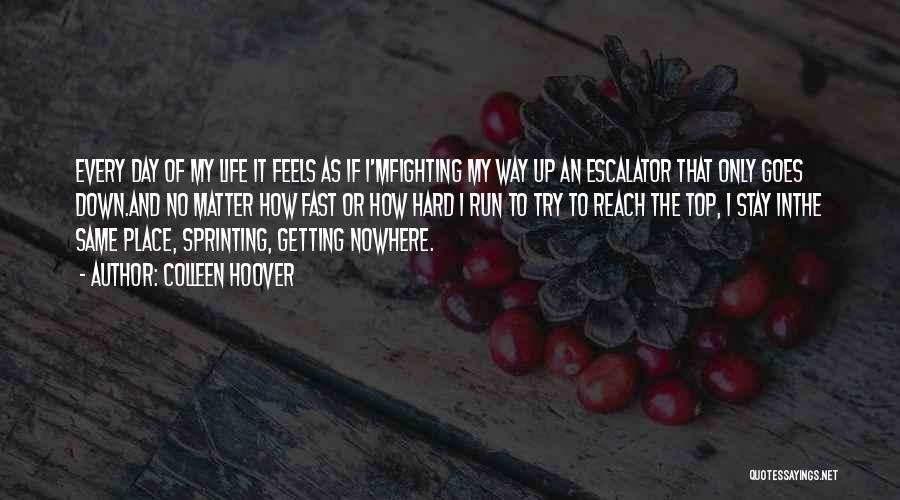 EVERY DAY OF MY LIFE IT FEELS AS IF I'MFIGHTING MY WAY UP AN ESCALATOR THAT ONLY GOES DOWN.AND NO MATTER HOW FAST OR HOW HARD I RUN TO TRY TO REACH THE TOP, I STAY INTHE SAME PLACE, SPRINTING, GETTING NOWHERE.

- AUTHOR: COLLEEN HOOVER

QUOTESSAYINGS.NET